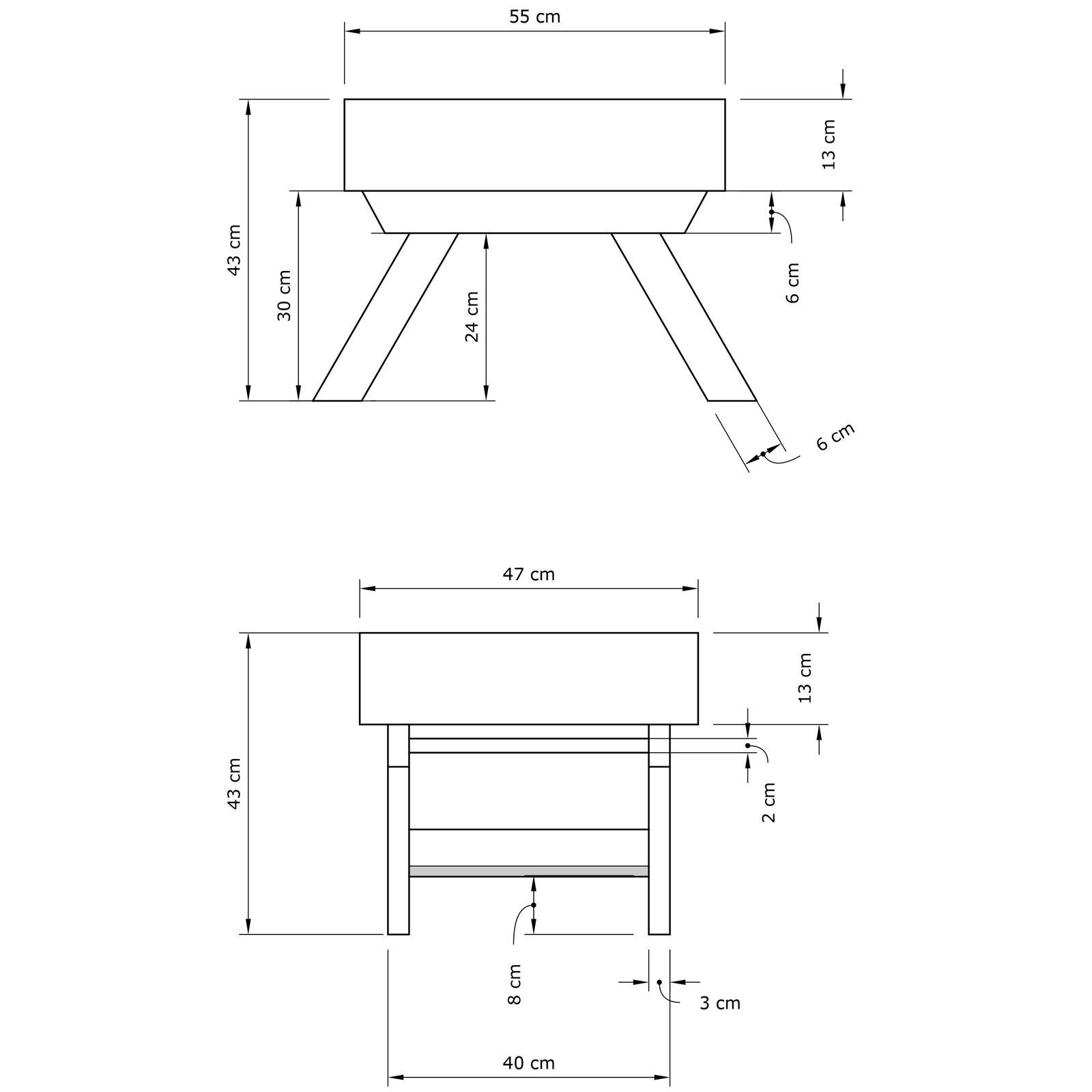 55 cm

13 cm

43 cm

30 cm

24 cm

6 cm

6 cm

47 cm

13 cm

43 cm

2 cm

8 cm

3 cm

40 cm